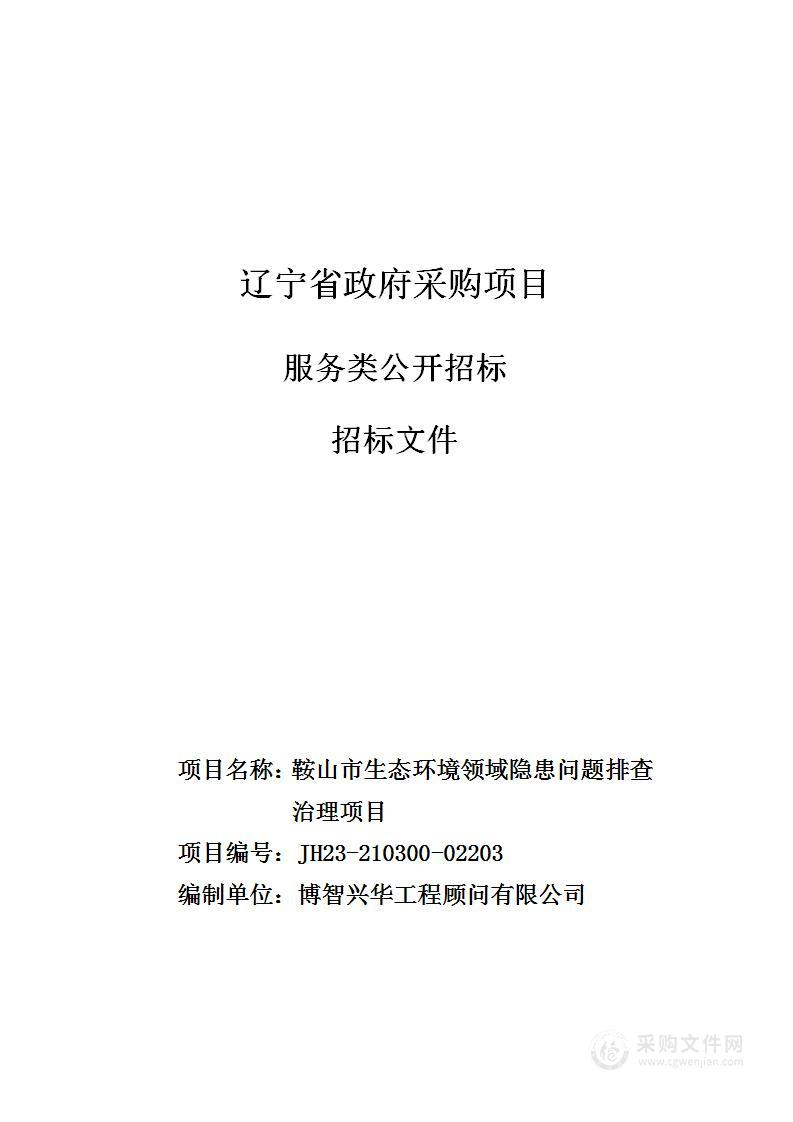 辽宁省政府采购项目

服务类公开招标

招标文件

项目名称：鞍山市生态环境领域隐患问题排查治理项目

项目编号：JH23-210300-02203

编制单位：博智兴华工程顾问有限公司

采购文件网
www.cgwenjian.com